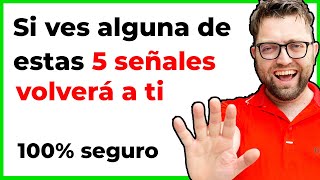 Si ves alguna de estas 5 señales volverá a ti

100% seguro